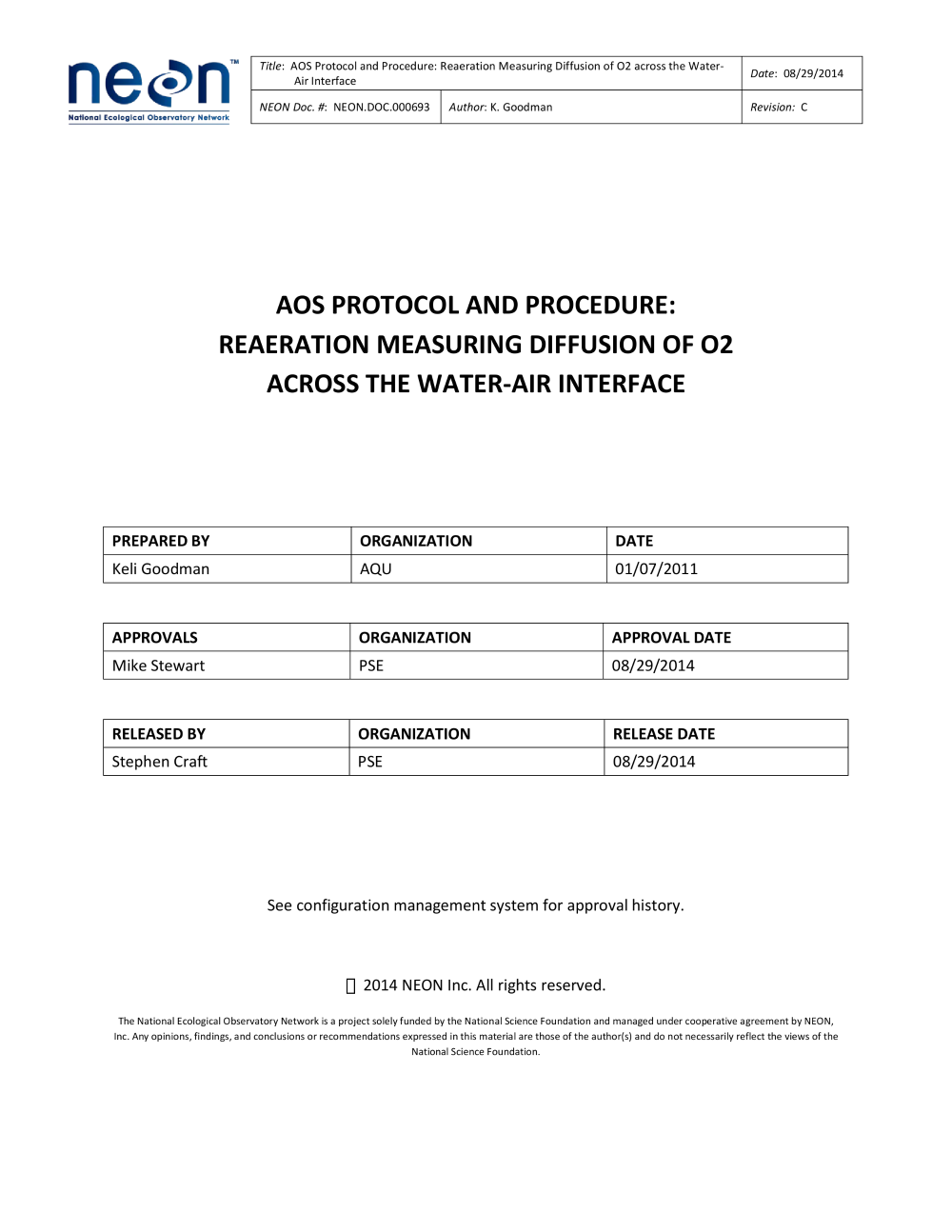 neon™
National Ecological Observatory Network

| Title: AOS Protocol and Procedure: Reaeration Measuring Diffusion of O2 across the Water-Air Interface | | Date: 08/29/2014 |
|---|---|---|
| NEON Doc. #: NEON.DOC.000693 | Author: K. Goodman | Revision: C |

AOS PROTOCOL AND PROCEDURE: REAERATION MEASURING DIFFUSION OF O2 ACROSS THE WATER-AIR INTERFACE

| PREPARED BY | ORGANIZATION | DATE |
|---|---|---|
| Keli Goodman | AQU | 01/07/2011 |

| APPROVALS | ORGANIZATION | APPROVAL DATE |
|---|---|---|
| Mike Stewart | PSE | 08/29/2014 |

| RELEASED BY | ORGANIZATION | RELEASE DATE |
|---|---|---|
| Stephen Craft | PSE | 08/29/2014 |

See configuration management system for approval history.

 2014 NEON Inc. All rights reserved.

The National Ecological Observatory Network is a project solely funded by the National Science Foundation and managed under cooperative agreement by NEON, Inc. Any opinions, findings, and conclusions or recommendations expressed in this material are those of the author(s) and do not necessarily reflect the views of the National Science Foundation.